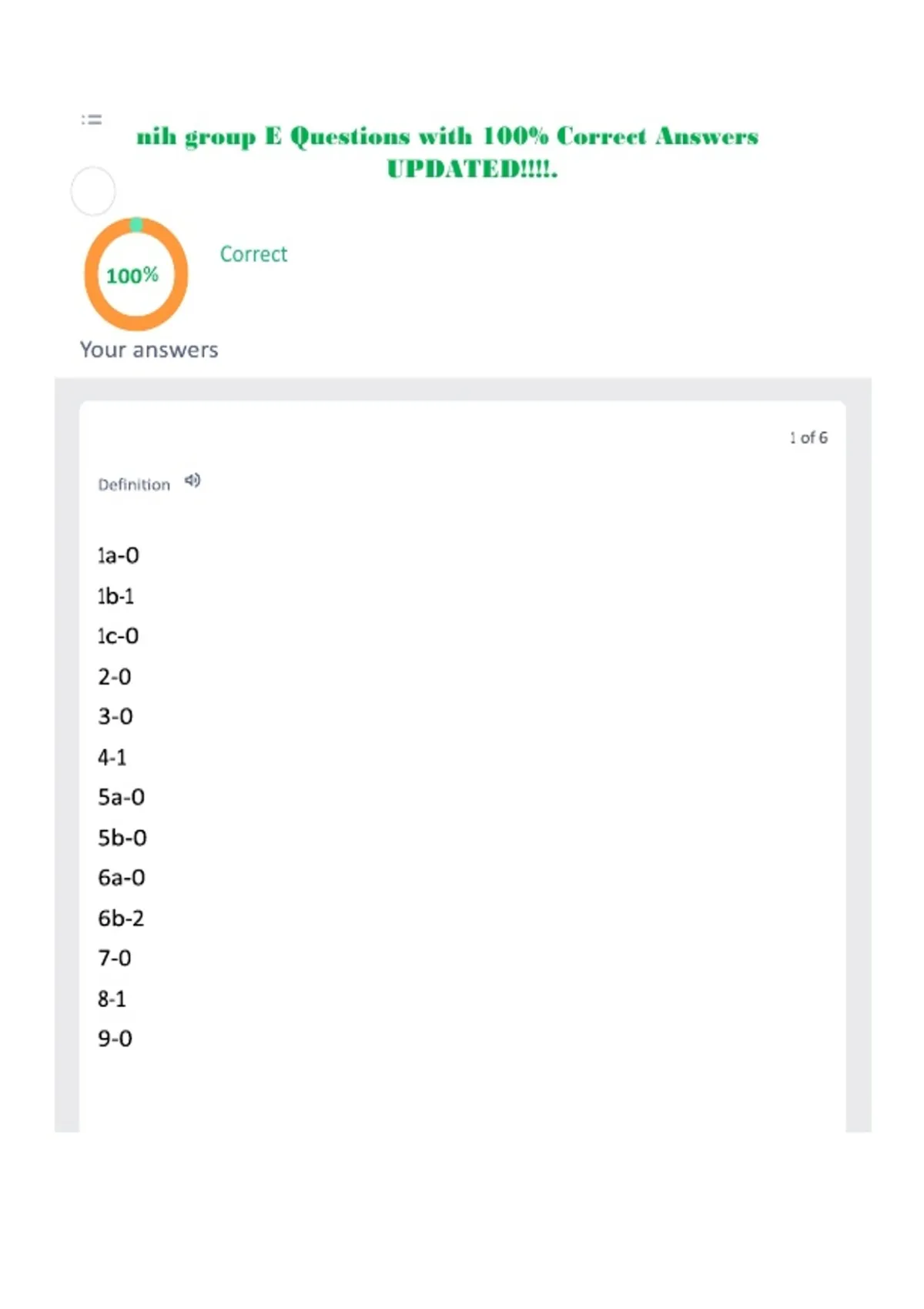 nih group E Questions with 100% Correct Answers UPDATED!!!!.

100%

Correct

Your answers

1 of 6

Definition

1a-0
1b-1
1c-0
2-0
3-0
4-1
5a-0
5b-0
6a-0
6b-2
7-0
8-1
9-0